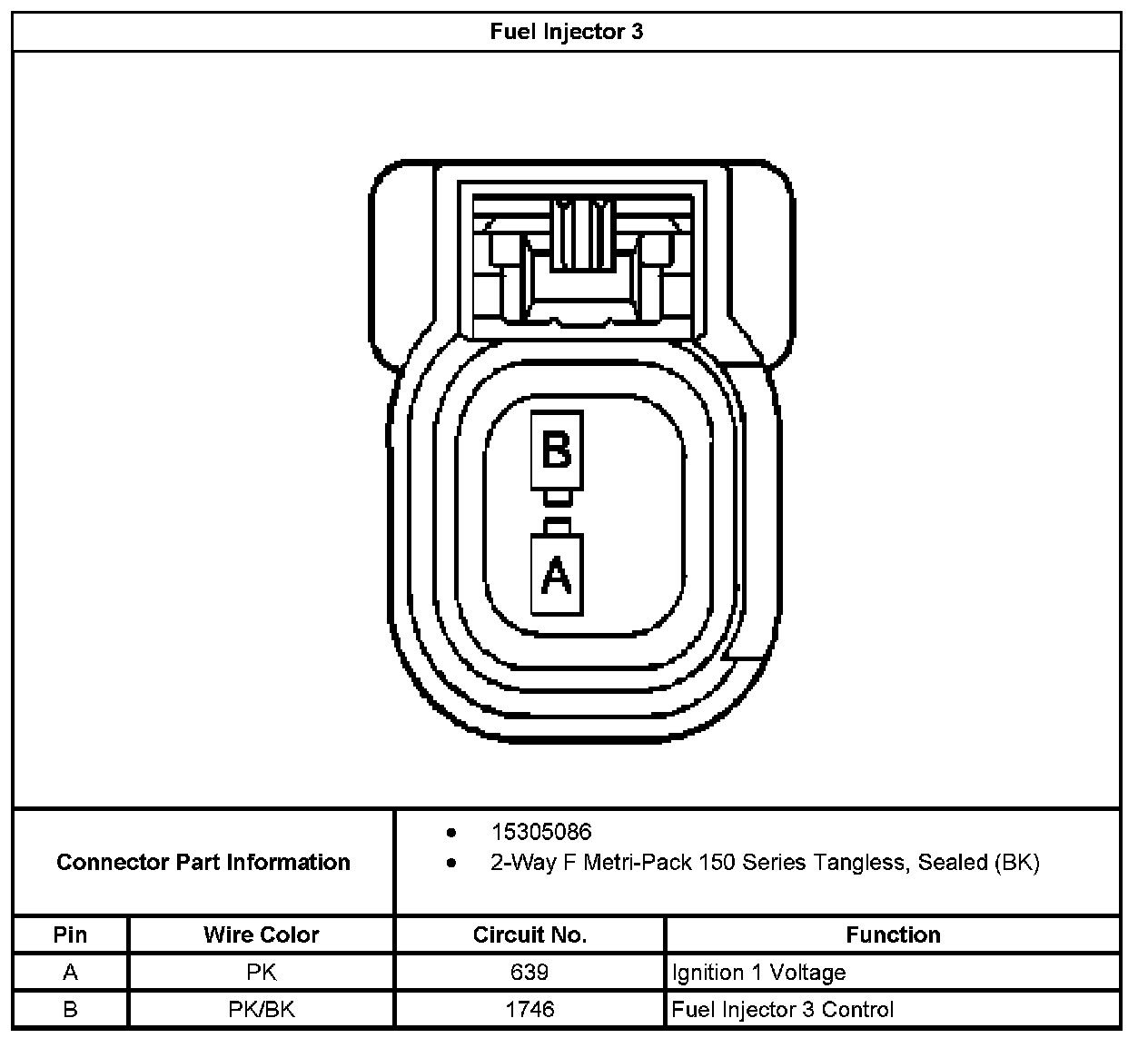 Fuel Injector 3

B
A

Connector Part Information

- 15305086
- 2-Way F Metri-Pack 150 Series Tangless, Sealed (BK)

| Pin | Wire Color | Circuit No. | Function |
|---|---|---|---|
| A | PK | 639 | Ignition 1 Voltage |
| B | PK/BK | 1746 | Fuel Injector 3 Control |